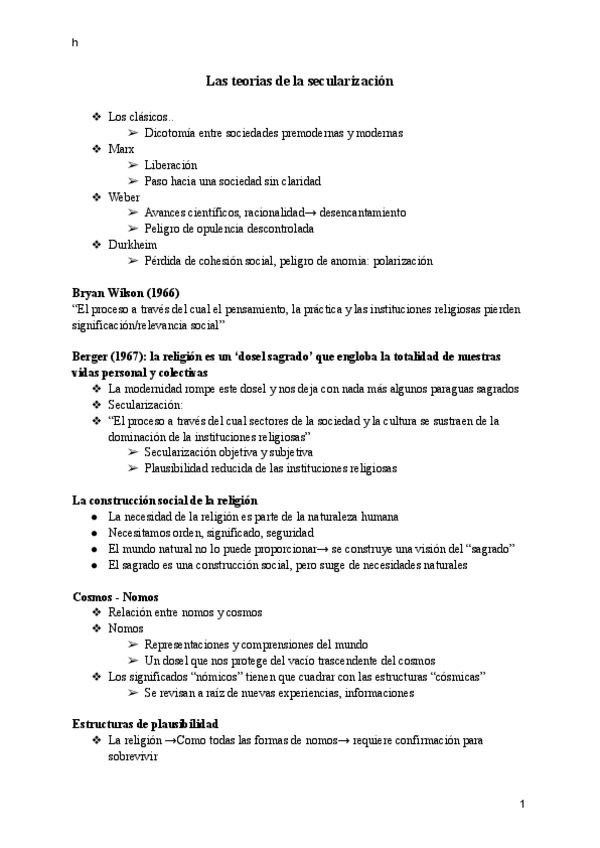 h

Las teorias de la secularización

❖ Los clásicos..
➢ Dicotomía entre sociedades premodernas y modernas
❖ Marx
➢ Liberación
➢ Paso hacia una sociedad sin claridad
❖ Weber
➢ Avances científicos, racionalidad→ desencantamiento
➢ Peligro de opulencia descontrolada
❖ Durkheim
➢ Pérdida de cohesión social, peligro de anomia: polarización

Bryan Wilson (1966)
"El proceso a través del cual el pensamiento, la práctica y las instituciones religiosas pierden significación/relevancia social"

Berger (1967): la religión es un 'dosel sagrado' que engloba la totalidad de nuestras vidas personal y colectivas
❖ La modernidad rompe este dosel y nos deja con nada más algunos paraguas sagrados
❖ Secularización:
❖ "El proceso a través del cual sectores de la sociedad y la cultura se sustraen de la dominación de la instituciones religiosas"
➢ Secularización objetiva y subjetiva
➢ Plausibilidad reducida de las instituciones religiosas

La construcción social de la religión
● La necesidad de la religión es parte de la naturaleza humana
● Necesitamos orden, significado, seguridad
● El mundo natural no lo puede proporcionar→ se construye una visión del "sagrado"
● El sagrado es una construcción social, pero surge de necesidades naturales

Cosmos - Nomos
❖ Relación entre nomos y cosmos
❖ Nomos
➢ Representaciones y comprensiones del mundo
➢ Un dosel que nos protege del vacío trascendente del cosmos
❖ Los significados "nómicos" tienen que cuadrar con las estructuras "cósmicas"
➢ Se revisan a raíz de nuevas experiencias, informaciones

Estructuras de plausibilidad
❖ La religión →Como todas las formas de nomos→ requiere confirmación para sobrevivir

1